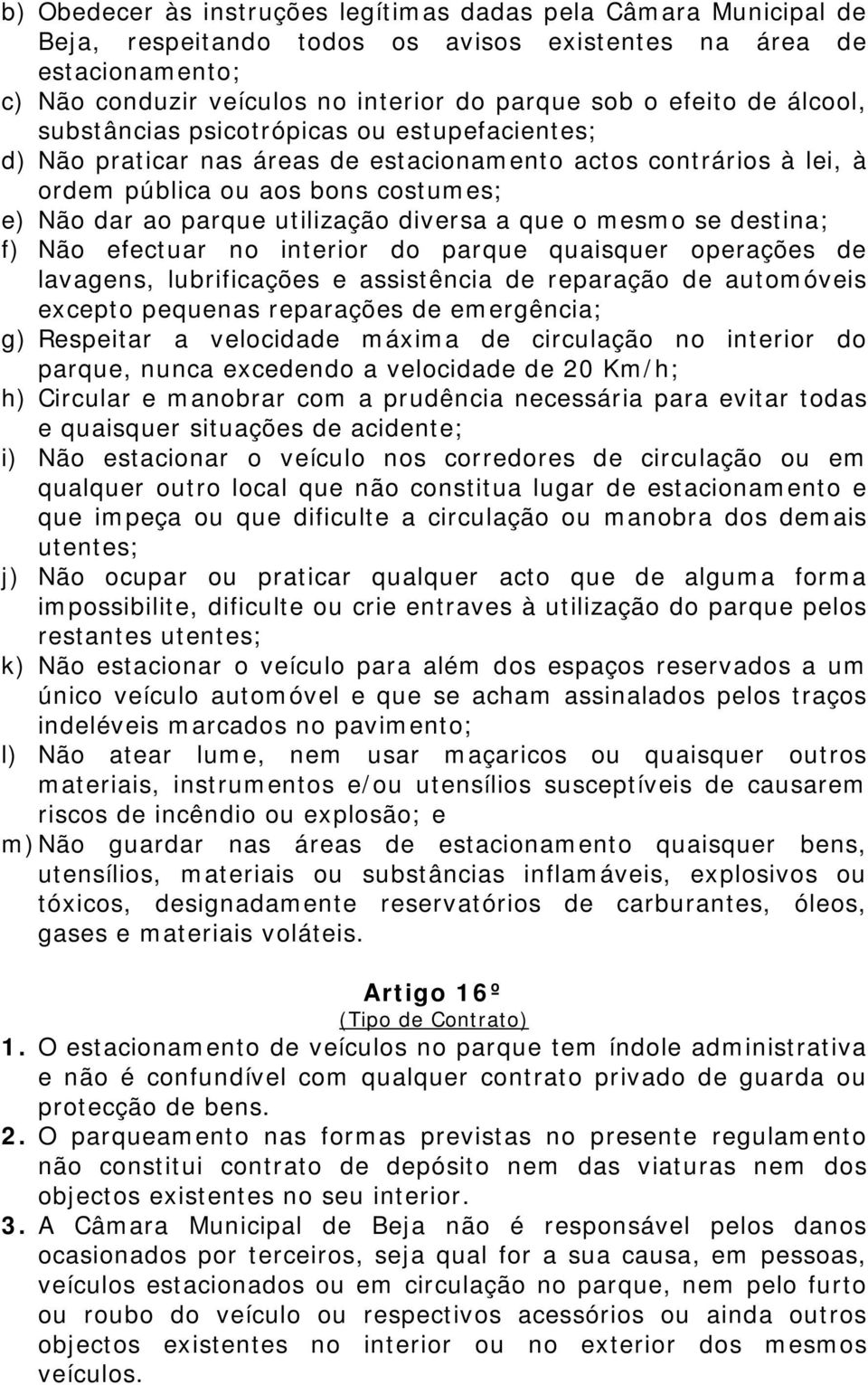 b) Obedecer às instruções legítimas dadas pela Câmara Municipal de Beja, respeitando todos os avisos existentes na área de estacionamento;
c) Não conduzir veículos no interior do parque sob o efeito de álcool, substâncias psicotrópicas ou estupefacientes;
d) Não praticar nas áreas de estacionamento actos contrários à lei, à ordem pública ou aos bons costumes;
e) Não dar ao parque utilização diversa a que o mesmo se destina;
f) Não efectuar no interior do parque quaisquer operações de lavagens, lubrificações e assistência de reparação de automóveis excepto pequenas reparações de emergência;
g) Respeitar a velocidade máxima de circulação no interior do parque, nunca excedendo a velocidade de 20 Km/h;
h) Circular e manobrar com a prudência necessária para evitar todas e quaisquer situações de acidente;
i) Não estacionar o veículo nos corredores de circulação ou em qualquer outro local que não constitua lugar de estacionamento e que impeça ou que dificulte a circulação ou manobra dos demais utentes;
j) Não ocupar ou praticar qualquer acto que de alguma forma impossibilite, dificulte ou crie entraves à utilização do parque pelos restantes utentes;
k) Não estacionar o veículo para além dos espaços reservados a um único veículo automóvel e que se acham assinalados pelos traços indeléveis marcados no pavimento;
l) Não atear lume, nem usar maçaricos ou quaisquer outros materiais, instrumentos e/ou utensílios susceptíveis de causarem riscos de incêndio ou explosão; e
m) Não guardar nas áreas de estacionamento quaisquer bens, utensílios, materiais ou substâncias inflamáveis, explosivos ou tóxicos, designadamente reservatórios de carburantes, óleos, gases e materiais voláteis.

Artigo 16º
(Tipo de Contrato)
1. O estacionamento de veículos no parque tem índole administrativa e não é confundível com qualquer contrato privado de guarda ou protecção de bens.
2. O parqueamento nas formas previstas no presente regulamento não constitui contrato de depósito nem das viaturas nem dos objectos existentes no seu interior.
3. A Câmara Municipal de Beja não é responsável pelos danos ocasionados por terceiros, seja qual for a sua causa, em pessoas, veículos estacionados ou em circulação no parque, nem pelo furto ou roubo do veículo ou respectivos acessórios ou ainda outros objectos existentes no interior ou no exterior dos mesmos veículos.